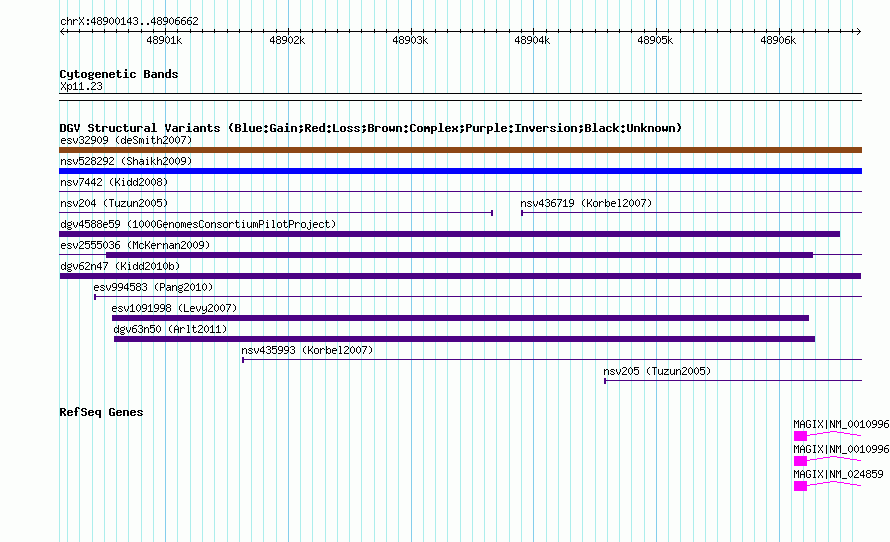 chrX:48900143..48906662

48901k 48902k 48903k 48904k 48905k 48906k

Cytogenetic Bands
Xp11.23

DGV Structural Variants (Blue:Gain;Red:Loss;Brown:Complex;Purple:Inversion;Black:Unknown)
esv32909 (deSmith2007)
nsv528292 (Shaikh2009)
nsv7442 (Kidd2008)
nsv204 (Tuzun2005)
nsv436719 (Korbel2007)
dgv4588e59 (1000GenomesConsortiumPilotProject)
esv2555036 (McKernan2009)
dgv62n47 (Kidd2010b)
esv994583 (Pang2010)
esv1091998 (Levy2007)
dgv63n50 (Arlt2011)
nsv435993 (Korbel2007)
nsv205 (Tuzun2005)

RefSeq Genes
MAGIX|NM_0010996
MAGIX|NM_0010996
MAGIX|NM_024859